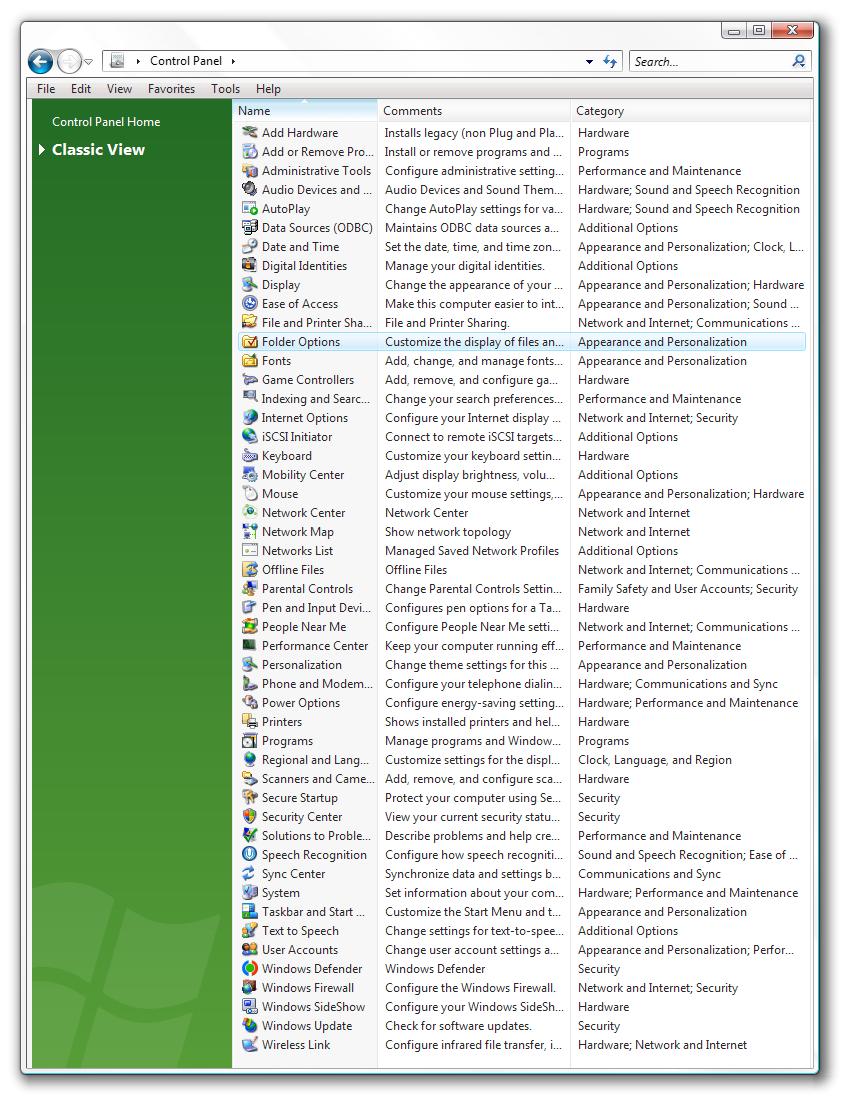 Control Panel

Search...

File Edit View Favorites Tools Help

Control Panel Home

Classic View

| Name | Comments | Category |
|---|---|---|
| Add Hardware | Installs legacy (non Plug and Pla... | Hardware |
| Add or Remove Pro... | Install or remove programs and ... | Programs |
| Administrative Tools | Configure administrative setting... | Performance and Maintenance |
| Audio Devices and ... | Audio Devices and Sound Them... | Hardware; Sound and Speech Recognition |
| AutoPlay | Change AutoPlay settings for va... | Hardware; Sound and Speech Recognition |
| Data Sources (ODBC) | Maintains ODBC data sources a... | Additional Options |
| Date and Time | Set the date, time, and time zon... | Appearance and Personalization; Clock, L... |
| Digital Identities | Manage your digital identities. | Additional Options |
| Display | Change the appearance of your ... | Appearance and Personalization; Hardware |
| Ease of Access | Make this computer easier to int... | Appearance and Personalization; Sound ... |
| File and Printer Sha... | File and Printer Sharing. | Network and Internet; Communications ... |
| Folder Options | Customize the display of files an... | Appearance and Personalization |
| Fonts | Add, change, and manage fonts... | Appearance and Personalization |
| Game Controllers | Add, remove, and configure ga... | Hardware |
| Indexing and Searc... | Change your search preferences... | Performance and Maintenance |
| Internet Options | Configure your Internet display ... | Network and Internet; Security |
| iSCSI Initiator | Connect to remote iSCSI targets... | Additional Options |
| Keyboard | Customize your keyboard settin... | Hardware |
| Mobility Center | Adjust display brightness, volu... | Additional Options |
| Mouse | Customize your mouse settings,... | Appearance and Personalization; Hardware |
| Network Center | Network Center | Network and Internet |
| Network Map | Show network topology | Network and Internet |
| Networks List | Managed Saved Network Profiles | Additional Options |
| Offline Files | Offline Files | Network and Internet; Communications ... |
| Parental Controls | Change Parental Controls Settin... | Family Safety and User Accounts; Security |
| Pen and Input Devi... | Configures pen options for a Ta... | Hardware |
| People Near Me | Configure People Near Me setti... | Network and Internet; Communications ... |
| Performance Center | Keep your computer running eff... | Performance and Maintenance |
| Personalization | Change theme settings for this ... | Appearance and Personalization |
| Phone and Modem... | Configure your telephone dialin... | Hardware; Communications and Sync |
| Power Options | Configure energy-saving setting... | Hardware; Performance and Maintenance |
| Printers | Shows installed printers and hel... | Hardware |
| Programs | Manage programs and Window... | Programs |
| Regional and Lang... | Customize settings for the displ... | Clock, Language, and Region |
| Scanners and Came... | Add, remove, and configure sca... | Hardware |
| Secure Startup | Protect your computer using Se... | Security |
| Security Center | View your current security statu... | Security |
| Solutions to Proble... | Describe problems and help cre... | Performance and Maintenance |
| Speech Recognition | Configure how speech recogniti... | Sound and Speech Recognition; Ease of ... |
| Sync Center | Synchronize data and settings b... | Communications and Sync |
| System | Set information about your com... | Hardware; Performance and Maintenance |
| Taskbar and Start ... | Customize the Start Menu and t... | Appearance and Personalization |
| Text to Speech | Change settings for text-to-spee... | Additional Options |
| User Accounts | Change user account settings a... | Appearance and Personalization; Perfor... |
| Windows Defender | Windows Defender | Security |
| Windows Firewall | Configure the Windows Firewall. | Network and Internet; Security |
| Windows SideShow | Configure your Windows SideSh... | Hardware |
| Windows Update | Check for software updates. | Security |
| Wireless Link | Configure infrared file transfer, i... | Hardware; Network and Internet |